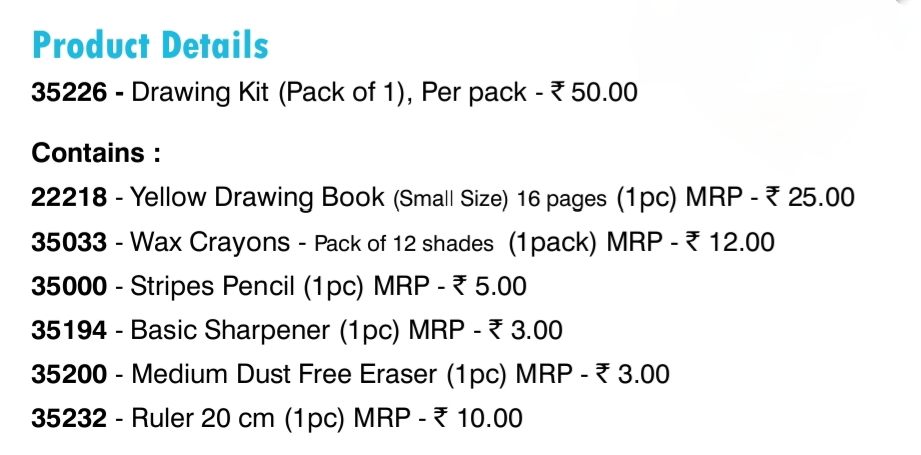 Product Details

35226 - Drawing Kit (Pack of 1), Per pack - ₹ 50.00

Contains :

22218 - Yellow Drawing Book (Small Size) 16 pages (1pc) MRP - ₹ 25.00

35033 - Wax Crayons - Pack of 12 shades (1pack) MRP - ₹ 12.00

35000 - Stripes Pencil (1pc) MRP - ₹ 5.00

35194 - Basic Sharpener (1pc) MRP - ₹ 3.00

35200 - Medium Dust Free Eraser (1pc) MRP - ₹ 3.00

35232 - Ruler 20 cm (1pc) MRP - ₹ 10.00